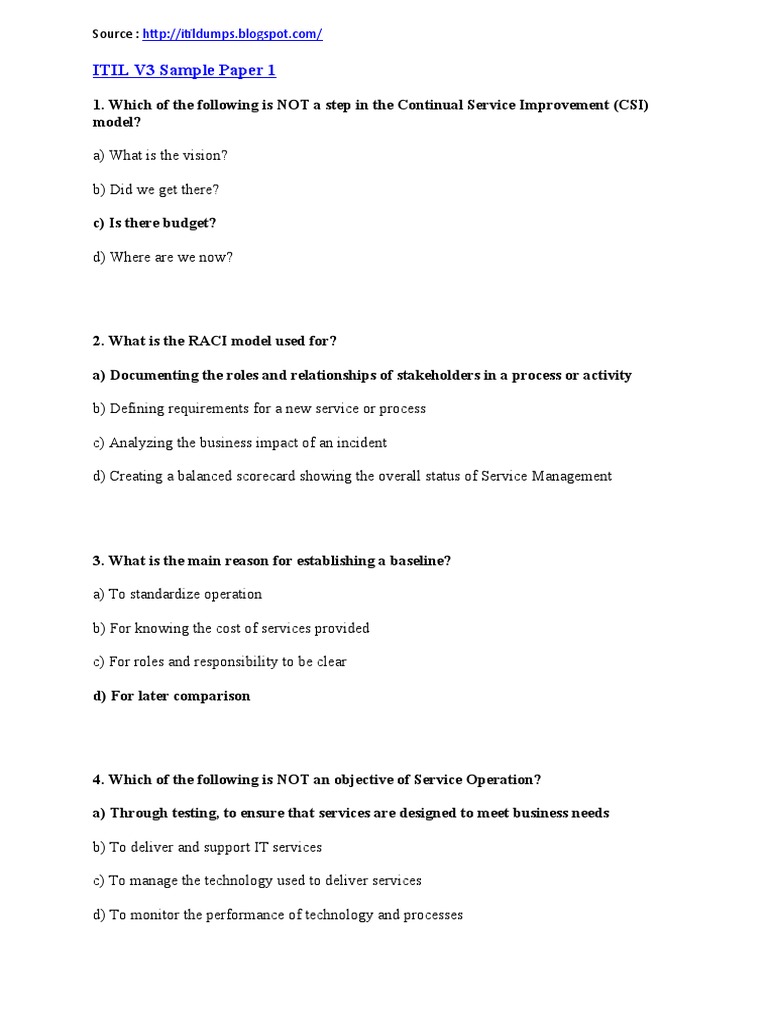 Source : http://itildumps.blogspot.com/

ITIL V3 Sample Paper 1

1. Which of the following is NOT a step in the Continual Service Improvement (CSI) model?

a) What is the vision?

b) Did we get there?

c) Is there budget?

d) Where are we now?

2. What is the RACI model used for?

a) Documenting the roles and relationships of stakeholders in a process or activity

b) Defining requirements for a new service or process

c) Analyzing the business impact of an incident

d) Creating a balanced scorecard showing the overall status of Service Management

3. What is the main reason for establishing a baseline?

a) To standardize operation

b) For knowing the cost of services provided

c) For roles and responsibility to be clear

d) For later comparison

4. Which of the following is NOT an objective of Service Operation?

a) Through testing, to ensure that services are designed to meet business needs

b) To deliver and support IT services

c) To manage the technology used to deliver services

d) To monitor the performance of technology and processes